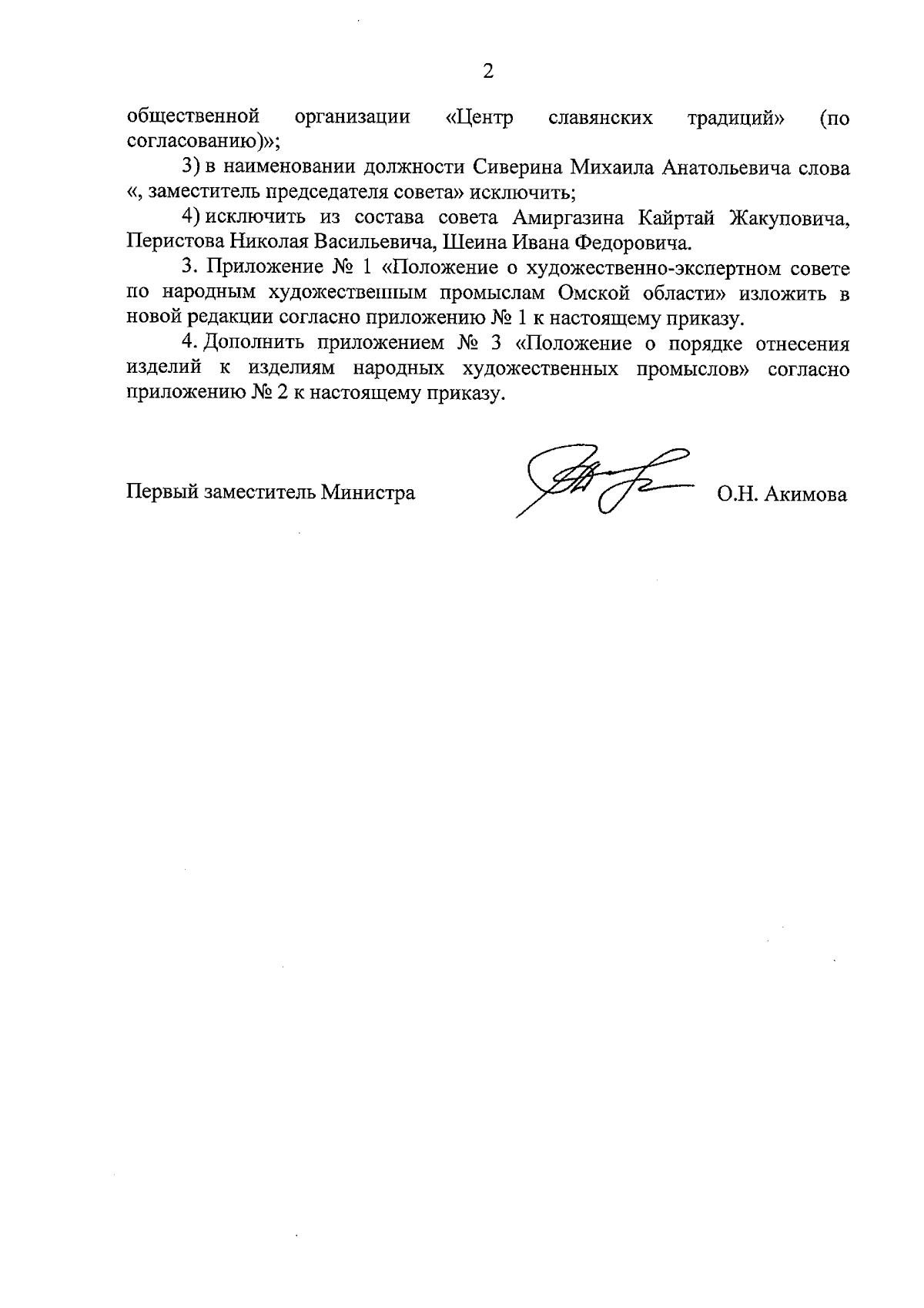 2

общественной организации «Центр славянских традиций» (по согласованию)»;

3) в наименовании должности Сиверина Михаила Анатольевича слова «, заместитель председателя совета» исключить;

4) исключить из состава совета Амиргазина Кайртай Жакуповича, Перистова Николая Васильевича, Шеина Ивана Федоровича.

3. Приложение № 1 «Положение о художественно-экспертном совете по народным художественным промыслам Омской области» изложить в новой редакции согласно приложению № 1 к настоящему приказу.

4. Дополнить приложением № 3 «Положение о порядке отнесения изделий к изделиям народных художественных промыслов» согласно приложению № 2 к настоящему приказу.

Первый заместитель Министра О.Н. Акимова